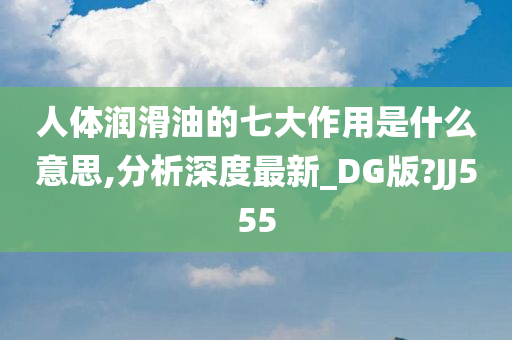 人体润滑油的七大作用是什么意思,分析深度最新_DG版?JJ555